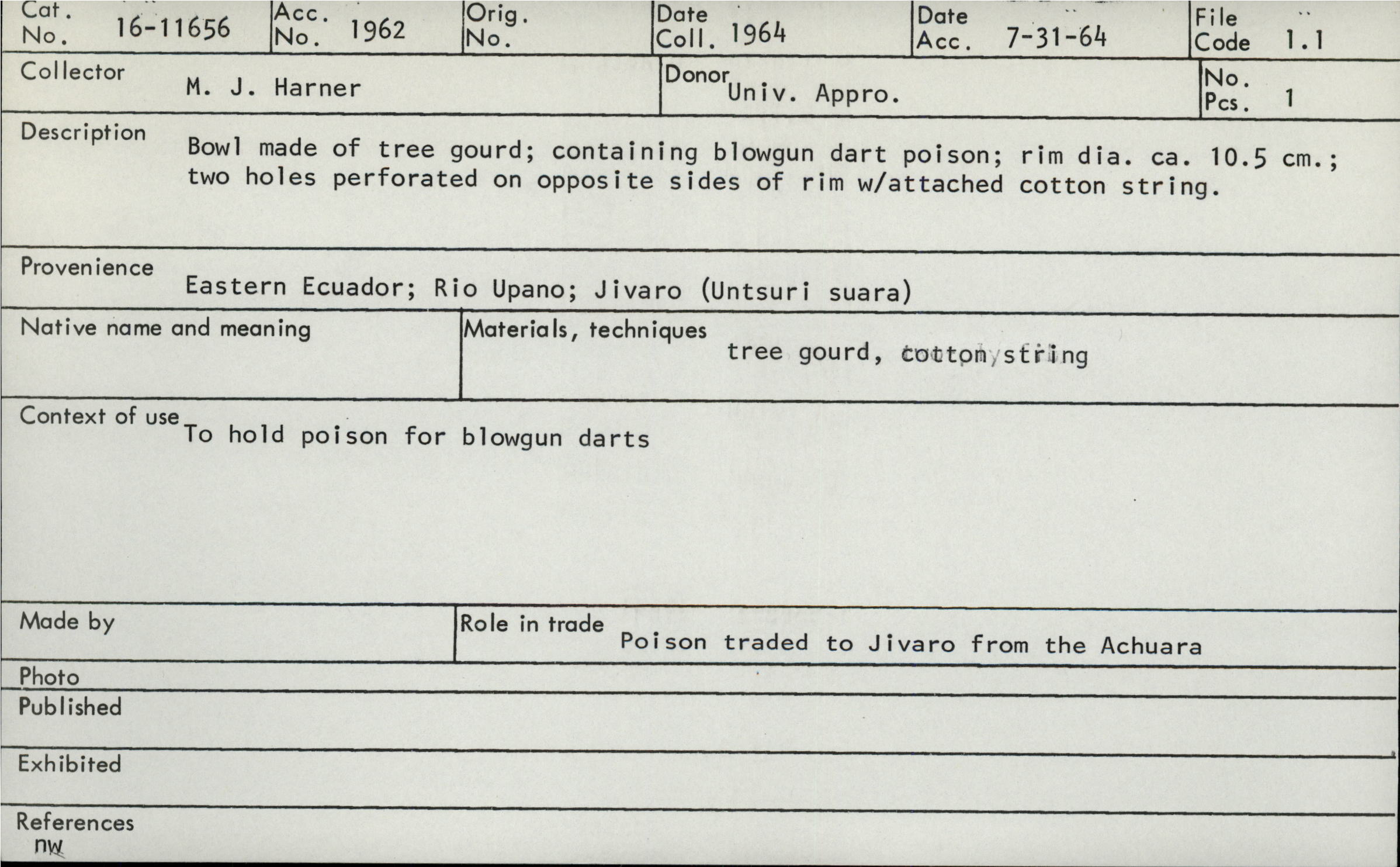 Cat. No. 16-11656
Acc. No. 1962
Orig. No.
Date Coll. 1964
Date Acc. 7-31-64
File Code 1.1

Collector M. J. Harner
Donor Univ. Appro.
No. Pcs. 1

Description Bowl made of tree gourd; containing blowgun dart poison; rim dia. ca. 10.5 cm.; two holes perforated on opposite sides of rim w/attached cotton string.

Provenience Eastern Ecuador; Rio Upano; Jivaro (Untsuri suara)

Native name and meaning

Materials, techniques tree gourd, cotton string

Context of use To hold poison for blowgun darts

Made by

Role in trade Poison traded to Jivaro from the Achuara

Photo

Published

Exhibited

References
nw